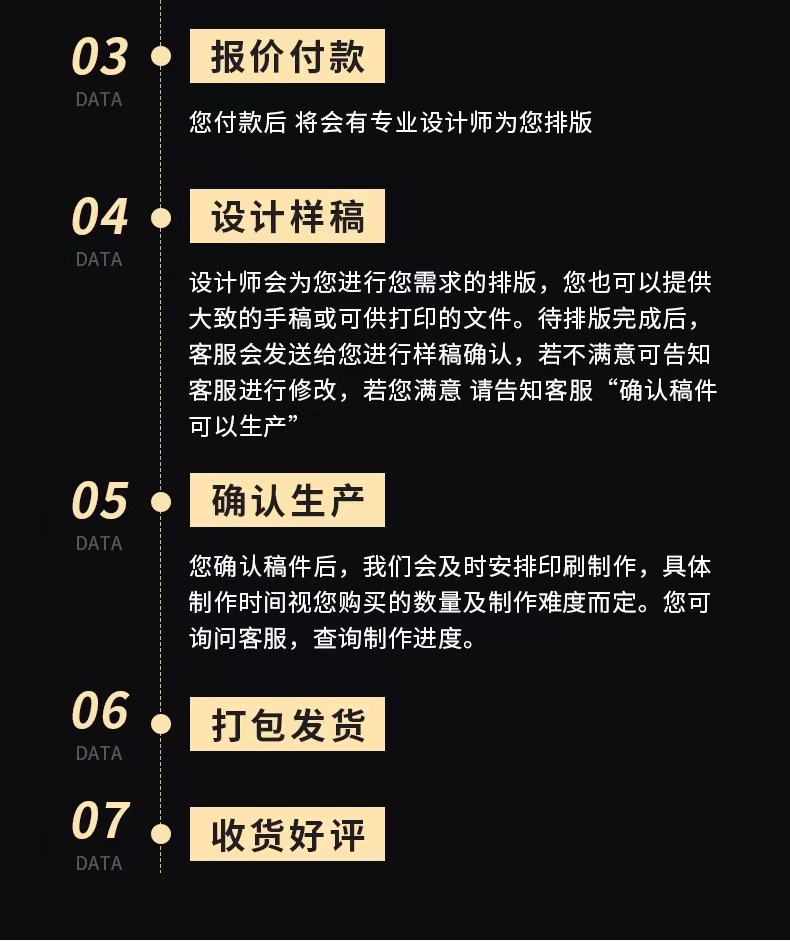 03
DATA

报价付款

您付款后 将会有专业设计师为您排版

04
DATA

设计样稿

设计师会为您进行您需求的排版，您也可以提供大致的手稿或可供打印的文件。待排版完成后，客服会发送给您进行样稿确认，若不满意可告知客服进行修改，若您满意 请告知客服“确认稿件可以生产”

05
DATA

确认生产

您确认稿件后，我们会及时安排印刷制作，具体制作时间视您购买的数量及制作难度而定。您可询问客服，查询制作进度。

06
DATA

打包发货

07
DATA

收货好评